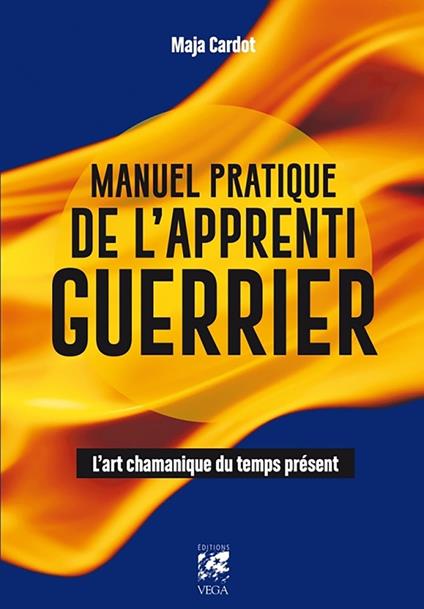 Maja Cardot

MANUEL PRATIQUE DE L'APPRENTI GUERRIER

L'art chamanique du temps présent

ÉDITIONS
VEGA